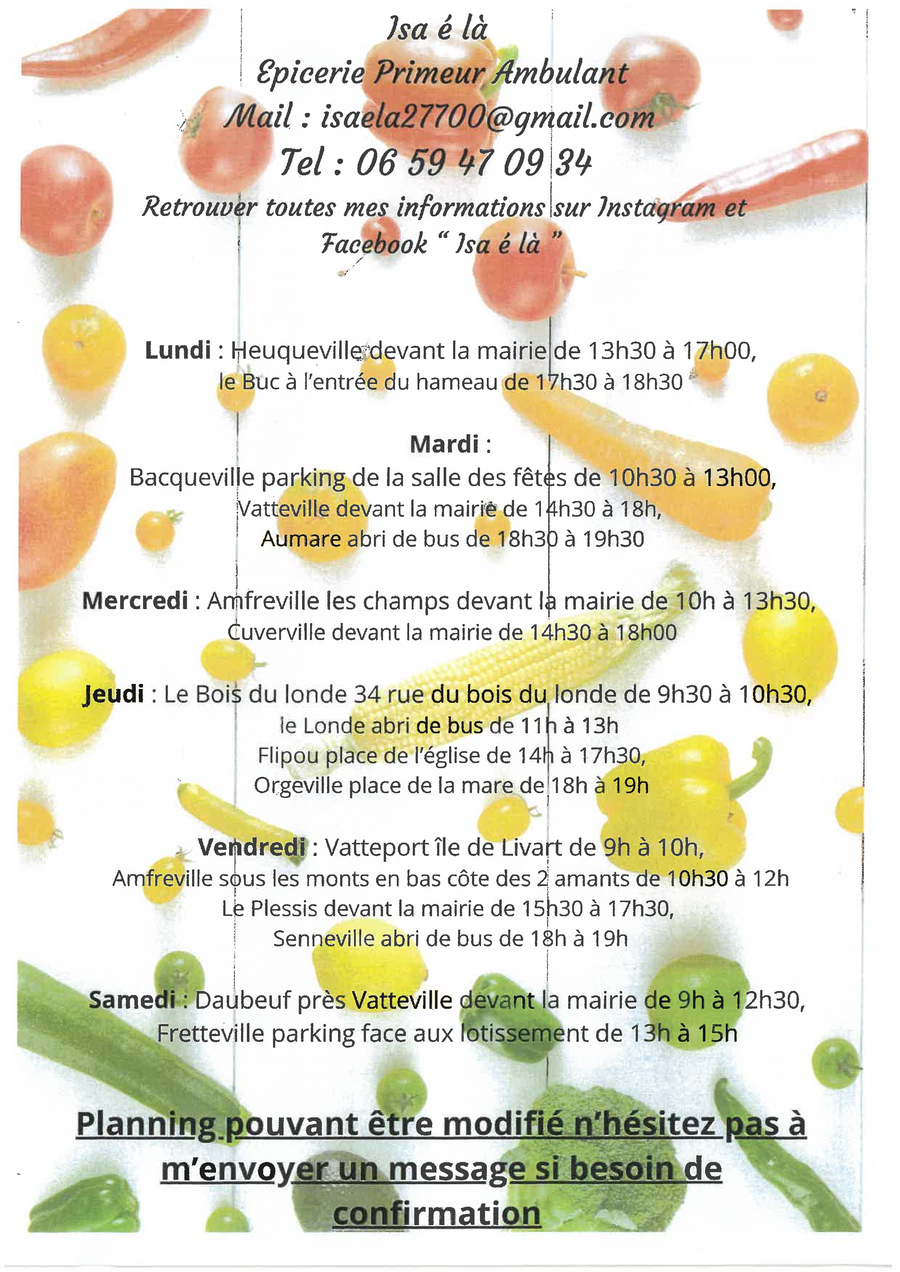 Isa é là
Epicerie Primeur Ambulant
Mail : isaela27700@gmail.com
Tel : 06 59 47 09 34
Retrouver toutes mes informations sur Instagram et Facebook " Isa é là "

Lundi : Heuqueville devant la mairie de 13h30 à 17h00,
le Buc à l'entrée du hameau de 17h30 à 18h30

Mardi :
Bacqueville parking de la salle des fêtes de 10h30 à 13h00,
Vatteville devant la mairie de 14h30 à 18h,
Aumare abri de bus de 18h30 à 19h30

Mercredi : Amfreville les champs devant la mairie de 10h à 13h30,
Cuverville devant la mairie de 14h30 à 18h00

Jeudi : Le Bois du londe 34 rue du bois du londe de 9h30 à 10h30,
le Londe abri de bus de 11h à 13h
Flipou place de l'église de 14h à 17h30,
Orgeville place de la mare de 18h à 19h

Vendredi : Vatteport île de Livart de 9h à 10h,
Amfreville sous les monts en bas côte des 2 amants de 10h30 à 12h
Le Plessis devant la mairie de 15h30 à 17h30,
Senneville abri de bus de 18h à 19h

Samedi : Daubeuf près Vatteville devant la mairie de 9h à 12h30,
Fretteville parking face aux lotissement de 13h à 15h

Planning pouvant être modifié n'hésitez pas à m'envoyer un message si besoin de confirmation